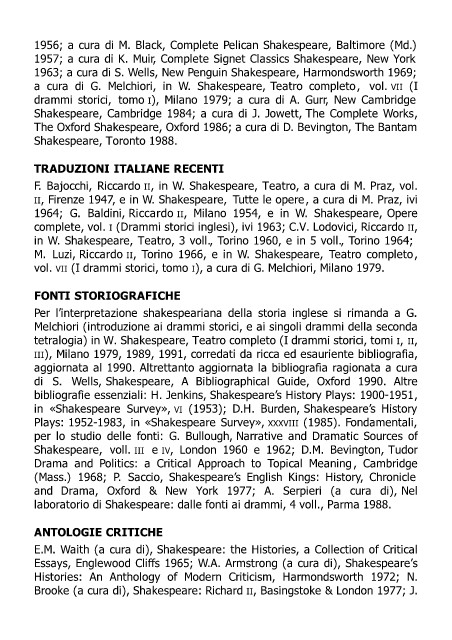 1956; a cura di M. Black, Complete Pelican Shakespeare, Baltimore (Md.) 1957; a cura di K. Muir, Complete Signet Classics Shakespeare, New York 1963; a cura di S. Wells, New Penguin Shakespeare, Harmondsworth 1969; a cura di G. Melchiori, in W. Shakespeare, Teatro completo, vol. VII (I drammi storici, tomo I), Milano 1979; a cura di A. Gurr, New Cambridge Shakespeare, Cambridge 1984; a cura di J. Jowett, The Complete Works, The Oxford Shakespeare, Oxford 1986; a cura di D. Bevington, The Bantam Shakespeare, Toronto 1988.

TRADUZIONI ITALIANE RECENTI

F. Bajocchi, Riccardo II, in W. Shakespeare, Teatro, a cura di M. Praz, vol. II, Firenze 1947, e in W. Shakespeare, Tutte le opere, a cura di M. Praz, ivi 1964; G. Baldini, Riccardo II, Milano 1954, e in W. Shakespeare, Opere complete, vol. I (Drammi storici inglesi), ivi 1963; C.V. Lodovici, Riccardo II, in W. Shakespeare, Teatro, 3 voll., Torino 1960, e in 5 voll., Torino 1964; M. Luzi, Riccardo II, Torino 1966, e in W. Shakespeare, Teatro completo, vol. VII (I drammi storici, tomo I), a cura di G. Melchiori, Milano 1979.

FONTI STORIOGRAFICHE

Per l'interpretazione shakespeariana della storia inglese si rimanda a G. Melchiori (introduzione ai drammi storici, e ai singoli drammi della seconda tetralogia) in W. Shakespeare, Teatro completo (I drammi storici, tomi I, II, III), Milano 1979, 1989, 1991, corredati da ricca ed esauriente bibliografia, aggiornata al 1990. Altrettanto aggiornata la bibliografia ragionata a cura di S. Wells, Shakespeare, A Bibliographical Guide, Oxford 1990. Altre bibliografie essenziali: H. Jenkins, Shakespeare's History Plays: 1900-1951, in «Shakespeare Survey», VI (1953); D.H. Burden, Shakespeare's History Plays: 1952-1983, in «Shakespeare Survey», XXXVIII (1985). Fondamentali, per lo studio delle fonti: G. Bullough, Narrative and Dramatic Sources of Shakespeare, voll. III e IV, London 1960 e 1962; D.M. Bevington, Tudor Drama and Politics: a Critical Approach to Topical Meaning, Cambridge (Mass.) 1968; P. Saccio, Shakespeare's English Kings: History, Chronicle and Drama, Oxford & New York 1977; A. Serpieri (a cura di), Nel laboratorio di Shakespeare: dalle fonti ai drammi, 4 voll., Parma 1988.

ANTOLOGIE CRITICHE

E.M. Waith (a cura di), Shakespeare: the Histories, a Collection of Critical Essays, Englewood Cliffs 1965; W.A. Armstrong (a cura di), Shakespeare's Histories: An Anthology of Modern Criticism, Harmondsworth 1972; N. Brooke (a cura di), Shakespeare: Richard II, Basingstoke & London 1977; J.